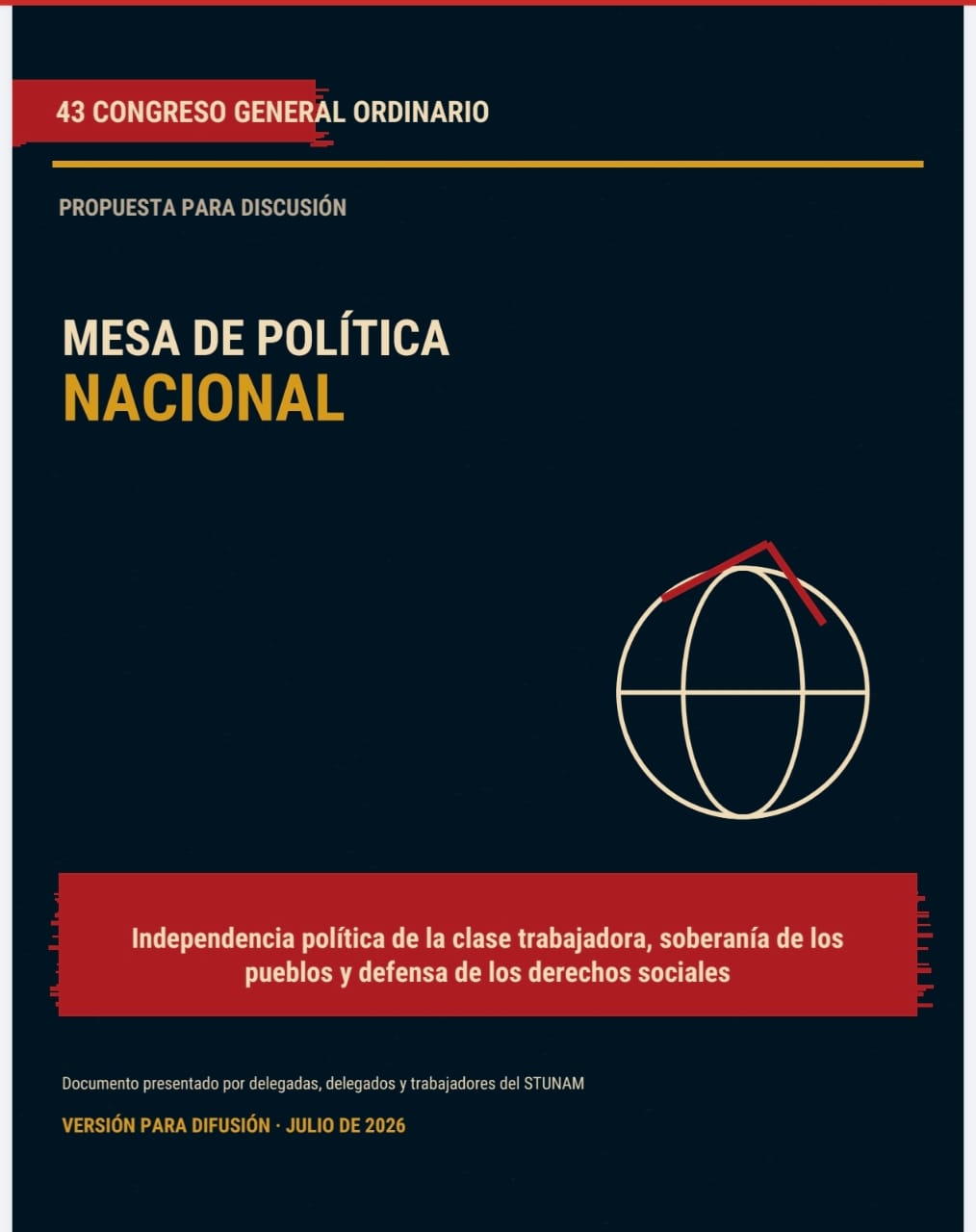 43 CONGRESO GENERAL ORDINARIO

PROPUESTA PARA DISCUSIÓN

MESA DE POLÍTICA
NACIONAL

Independencia política de la clase trabajadora, soberanía de los pueblos y defensa de los derechos sociales

Documento presentado por delegadas, delegados y trabajadores del STUNAM

VERSIÓN PARA DIFUSIÓN · JULIO DE 2026